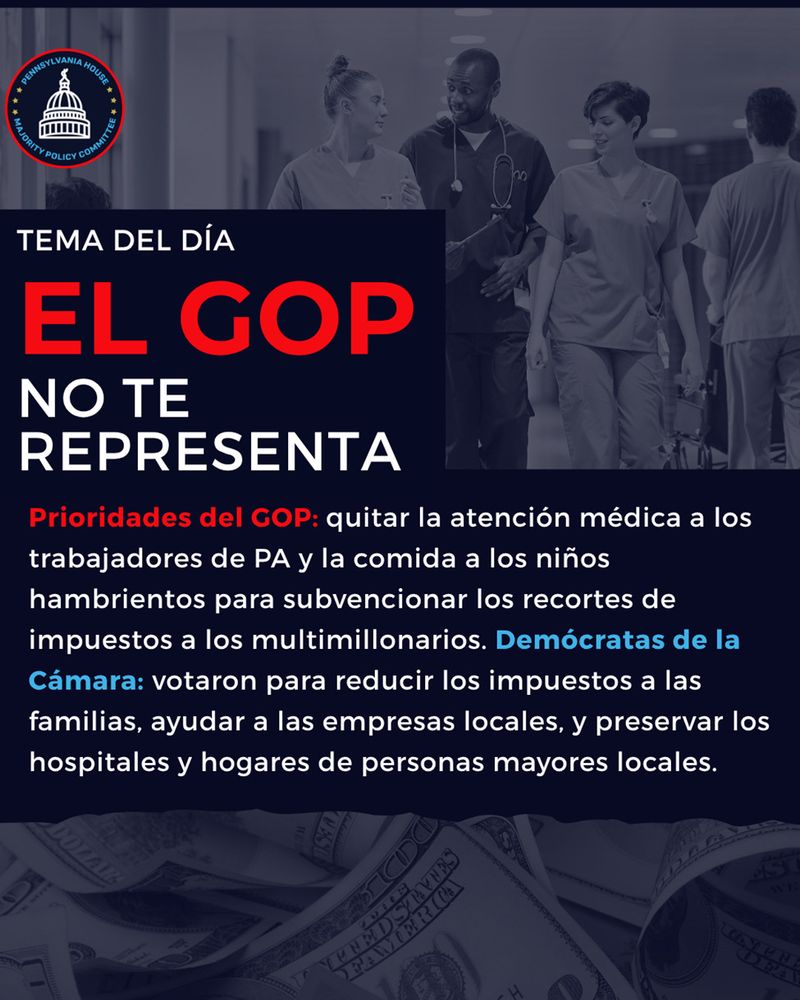 PENNSYLVANIA HOUSE
MAJORITY POLICY COMMITTEE

TEMA DEL DÍA

EL GOP

NO TE REPRESENTA

Prioridades del GOP: quitar la atención médica a los trabajadores de PA y la comida a los niños hambrientos para subvencionar los recortes de impuestos a los multimillonarios. Demócratas de la Cámara: votaron para reducir los impuestos a las familias, ayudar a las empresas locales, y preservar los hospitales y hogares de personas mayores locales.